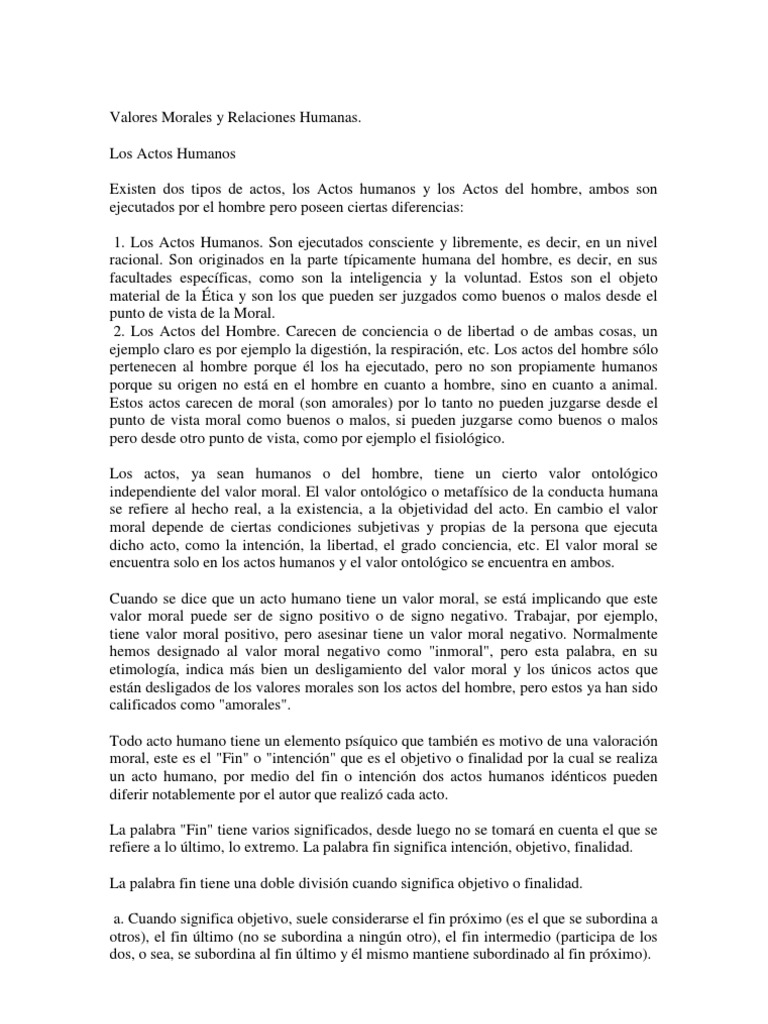 Valores Morales y Relaciones Humanas.

Los Actos Humanos

Existen dos tipos de actos, los Actos humanos y los Actos del hombre, ambos son ejecutados por el hombre pero poseen ciertas diferencias:

1. Los Actos Humanos. Son ejecutados consciente y libremente, es decir, en un nivel racional. Son originados en la parte típicamente humana del hombre, es decir, en sus facultades específicas, como son la inteligencia y la voluntad. Estos son el objeto material de la Ética y son los que pueden ser juzgados como buenos o malos desde el punto de vista de la Moral.
2. Los Actos del Hombre. Carecen de conciencia o de libertad o de ambas cosas, un ejemplo claro es por ejemplo la digestión, la respiración, etc. Los actos del hombre sólo pertenecen al hombre porque él los ha ejecutado, pero no son propiamente humanos porque su origen no está en el hombre en cuanto a hombre, sino en cuanto a animal. Estos actos carecen de moral (son amorales) por lo tanto no pueden juzgarse desde el punto de vista moral como buenos o malos, si pueden juzgarse como buenos o malos pero desde otro punto de vista, como por ejemplo el fisiológico.

Los actos, ya sean humanos o del hombre, tiene un cierto valor ontológico independiente del valor moral. El valor ontológico o metafísico de la conducta humana se refiere al hecho real, a la existencia, a la objetividad del acto. En cambio el valor moral depende de ciertas condiciones subjetivas y propias de la persona que ejecuta dicho acto, como la intención, la libertad, el grado conciencia, etc. El valor moral se encuentra solo en los actos humanos y el valor ontológico se encuentra en ambos.

Cuando se dice que un acto humano tiene un valor moral, se está implicando que este valor moral puede ser de signo positivo o de signo negativo. Trabajar, por ejemplo, tiene valor moral positivo, pero asesinar tiene un valor moral negativo. Normalmente hemos designado al valor moral negativo como "inmoral", pero esta palabra, en su etimología, indica más bien un desligamiento del valor moral y los únicos actos que están desligados de los valores morales son los actos del hombre, pero estos ya han sido calificados como "amorales".

Todo acto humano tiene un elemento psíquico que también es motivo de una valoración moral, este es el "Fin" o "intención" que es el objetivo o finalidad por la cual se realiza un acto humano, por medio del fin o intención dos actos humanos idénticos pueden diferir notablemente por el autor que realizó cada acto.

La palabra "Fin" tiene varios significados, desde luego no se tomará en cuenta el que se refiere a lo último, lo extremo. La palabra fin significa intención, objetivo, finalidad.

La palabra fin tiene una doble división cuando significa objetivo o finalidad.

a. Cuando significa objetivo, suele considerarse el fin próximo (es el que se subordina a otros), el fin último (no se subordina a ningún otro), el fin intermedio (participa de los dos, o sea, se subordina al fin último y él mismo mantiene subordinado al fin próximo).